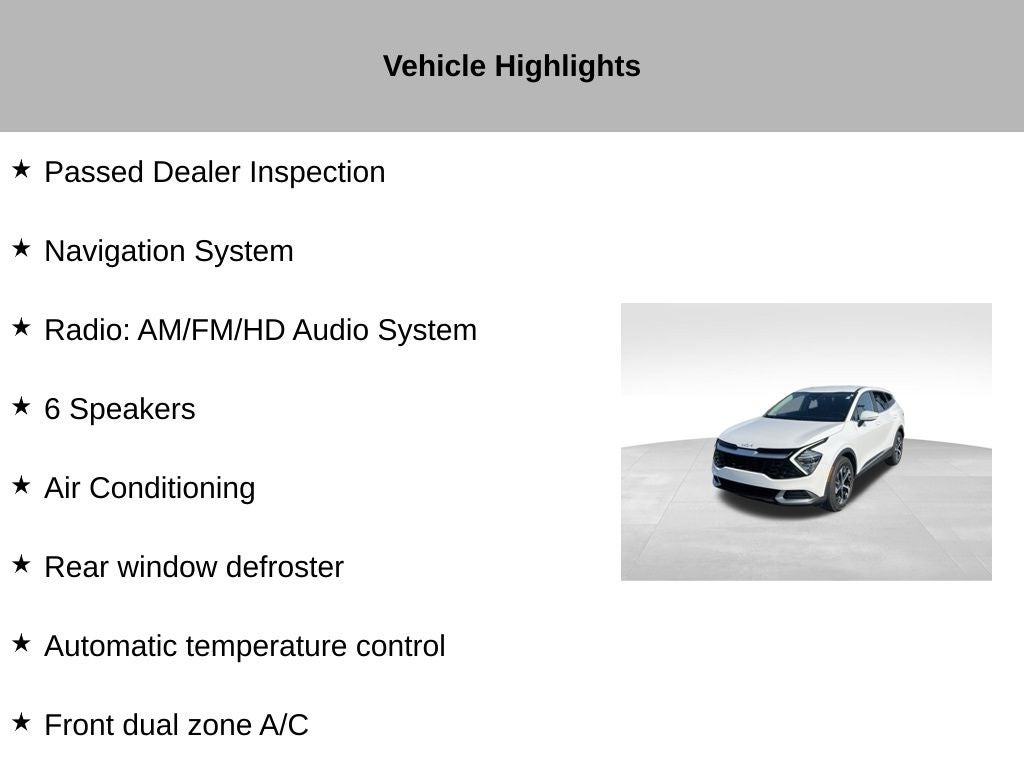 Vehicle Highlights

★ Passed Dealer Inspection

★ Navigation System

★ Radio: AM/FM/HD Audio System

★ 6 Speakers

★ Air Conditioning

★ Rear window defroster

★ Automatic temperature control

★ Front dual zone A/C